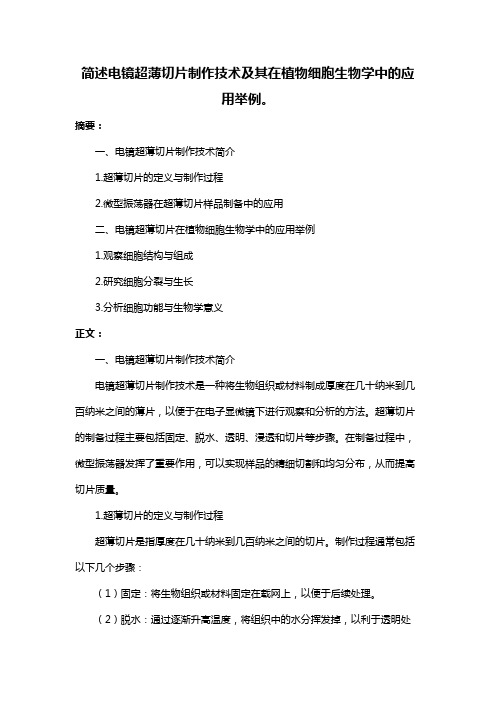 简述电镜超薄切片制作技术及其在植物细胞生物学中的应用举例。

摘要：

一、电镜超薄切片制作技术简介

1.超薄切片的定义与制作过程

2.微型振荡器在超薄切片样品制备中的应用

二、电镜超薄切片在植物细胞生物学中的应用举例

1.观察细胞结构与组成

2.研究细胞分裂与生长

3.分析细胞功能与生物学意义

正文：

一、电镜超薄切片制作技术简介

电镜超薄切片制作技术是一种将生物组织或材料制成厚度在几十纳米到几百纳米之间的薄片，以便于在电子显微镜下进行观察和分析的方法。超薄切片的制备过程主要包括固定、脱水、透明、浸透和切片等步骤。在制备过程中，微型振荡器发挥了重要作用，可以实现样品的精细切割和均匀分布，从而提高切片质量。

1.超薄切片的定义与制作过程

超薄切片是指厚度在几十纳米到几百纳米之间的切片。制作过程通常包括以下几个步骤：

（1）固定：将生物组织或材料固定在载网上，以便于后续处理。

（2）脱水：通过逐渐升高温度，将组织中的水分挥发掉，以利于透明处